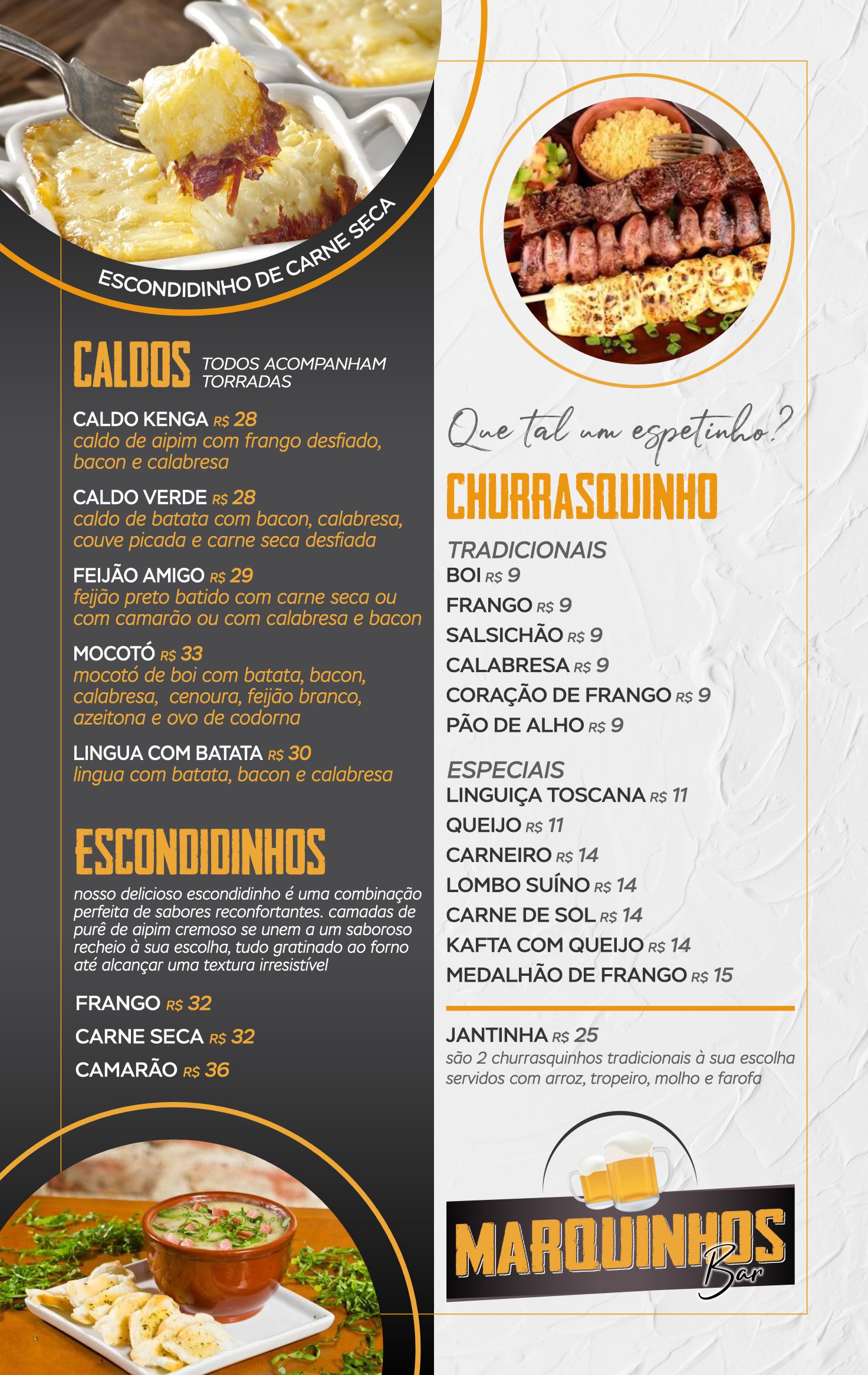 ESCONDIDINHO DE CARNE SECA

CALDOS TODOS ACOMPANHAM TORRADAS

CALDO KENGA R$ 28
caldo de aipim com frango desfiado, bacon e calabresa

CALDO VERDE R$ 28
caldo de batata com bacon, calabresa, couve picada e carne seca desfiada

FEIJÃO AMIGO R$ 29
feijão preto batido com carne seca ou com camarão ou com calabresa e bacon

MOCOTÓ R$ 33
mocotó de boi com batata, bacon, calabresa, cenoura, feijão branco, azeitona e ovo de codorna

LINGUA COM BATATA R$ 30
lingua com batata, bacon e calabresa

ESCONDIDINHOS

nosso delicioso escondidinho é uma combinação perfeita de sabores reconfortantes. camadas de purê de aipim cremoso se unem a um saboroso recheio à sua escolha, tudo gratinado ao forno até alcançar uma textura irresistível

FRANGO R$ 32
CARNE SECA R$ 32
CAMARÃO R$ 36

Que tal um espetinho?

CHURRASQUINHO

TRADICIONAIS
BOI R$ 9
FRANGO R$ 9
SALSICHÃO R$ 9
CALABRESA R$ 9
CORAÇÃO DE FRANGO R$ 9
PÃO DE ALHO R$ 9

ESPECIAIS
LINGUIÇA TOSCANA R$ 11
QUEIJO R$ 11
CARNEIRO R$ 14
LOMBO SUÍNO R$ 14
CARNE DE SOL R$ 14
KAFTA COM QUEIJO R$ 14
MEDALHÃO DE FRANGO R$ 15

JANTINHA R$ 25
são 2 churrasquinhos tradicionais à sua escolha servidos com arroz, tropeiro, molho e farofa

MARQUINHOS Bar